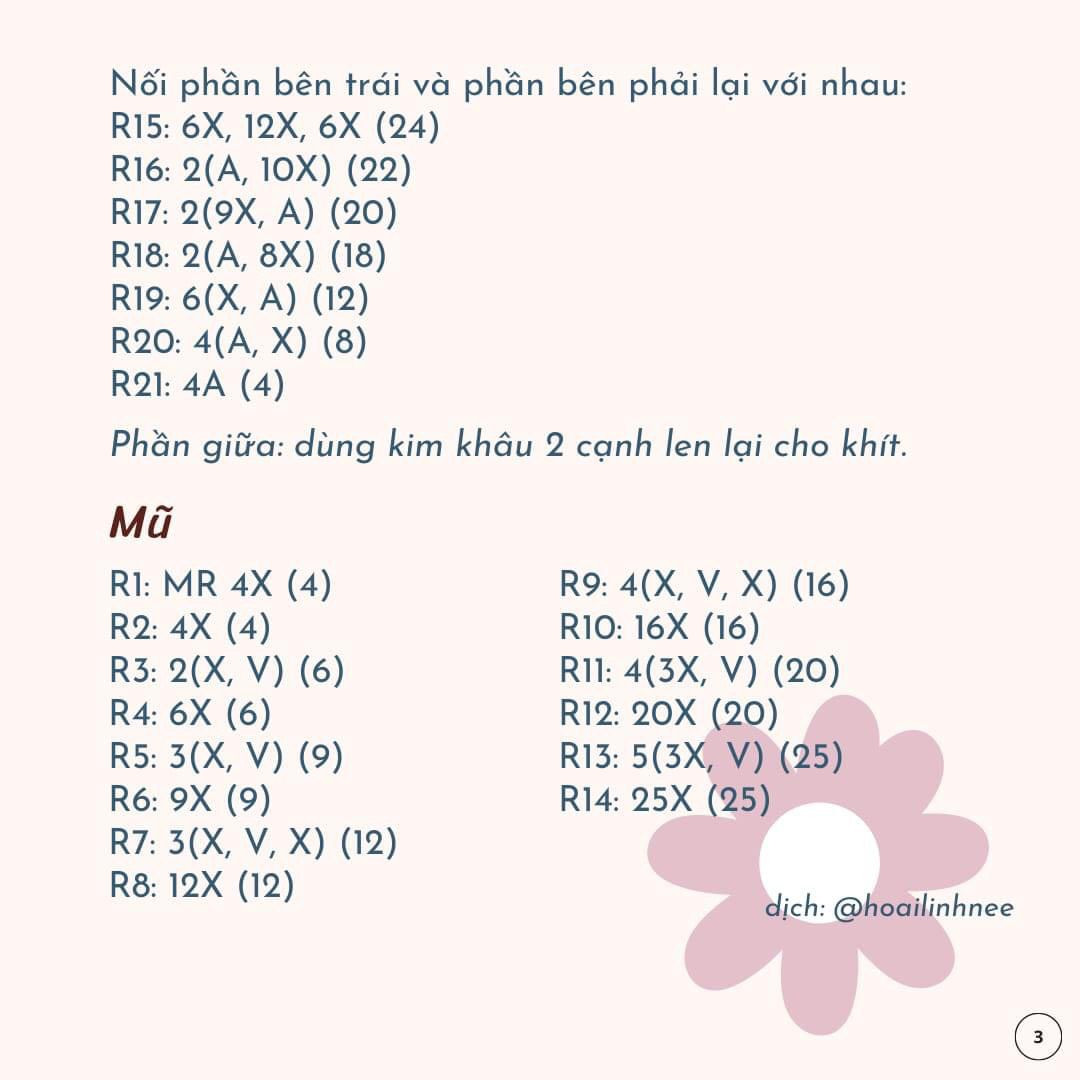 Nối phần bên trái và phần bên phải lại với nhau:
R15: 6X, 12X, 6X (24)
R16: 2(A, 10X) (22)
R17: 2(9X, A) (20)
R18: 2(A, 8X) (18)
R19: 6(X, A) (12)
R20: 4(A, X) (8)
R21: 4A (4)

Phần giữa: dùng kim khâu 2 cạnh len lại cho khít.

Mũ

R1: MR 4X (4)
R2: 4X (4)
R3: 2(X, V) (6)
R4: 6X (6)
R5: 3(X, V) (9)
R6: 9X (9)
R7: 3(X, V, X) (12)
R8: 12X (12)

R9: 4(X, V, X) (16)
R10: 16X (16)
R11: 4(3X, V) (20)
R12: 20X (20)
R13: 5(3X, V) (25)
R14: 25X (25)

dịch: @hoailinhnee

3